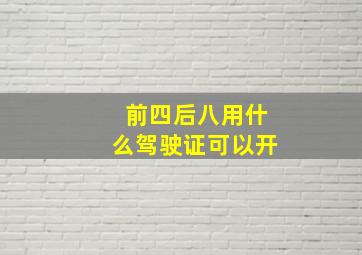 前四后八用什么驾驶证可以开